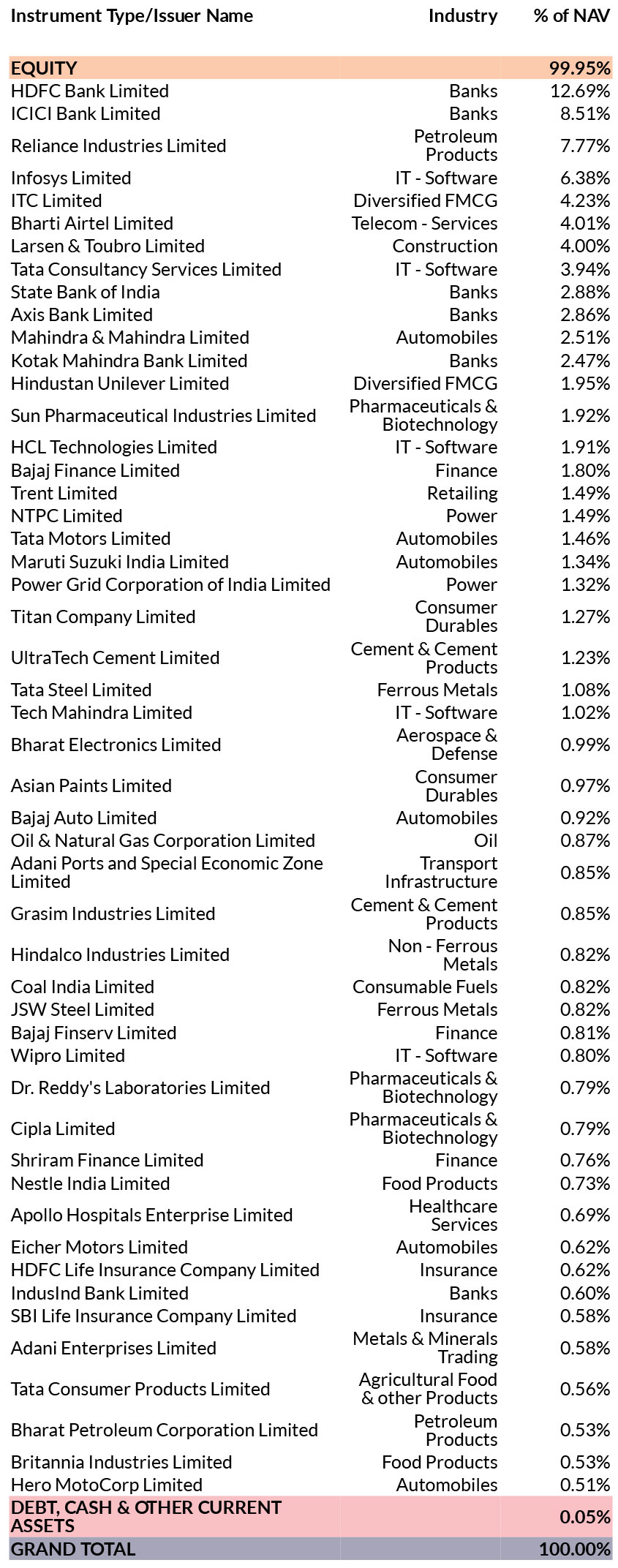 | Instrument Type/Issuer Name | Industry | % of NAV |
|---|---|---|
| EQUITY | | 99.95% |
| HDFC Bank Limited | Banks | 12.69% |
| ICICI Bank Limited | Banks | 8.51% |
| Reliance Industries Limited | Petroleum Products | 7.77% |
| Infosys Limited | IT - Software | 6.38% |
| ITC Limited | Diversified FMCG | 4.23% |
| Bharti Airtel Limited | Telecom - Services | 4.01% |
| Larsen & Toubro Limited | Construction | 4.00% |
| Tata Consultancy Services Limited | IT - Software | 3.94% |
| State Bank of India | Banks | 2.88% |
| Axis Bank Limited | Banks | 2.86% |
| Mahindra & Mahindra Limited | Automobiles | 2.51% |
| Kotak Mahindra Bank Limited | Banks | 2.47% |
| Hindustan Unilever Limited | Diversified FMCG | 1.95% |
| Sun Pharmaceutical Industries Limited | Pharmaceuticals & Biotechnology | 1.92% |
| HCL Technologies Limited | IT - Software | 1.91% |
| Bajaj Finance Limited | Finance | 1.80% |
| Trent Limited | Retailing | 1.49% |
| NTPC Limited | Power | 1.49% |
| Tata Motors Limited | Automobiles | 1.46% |
| Maruti Suzuki India Limited | Automobiles | 1.34% |
| Power Grid Corporation of India Limited | Power | 1.32% |
| Titan Company Limited | Consumer Durables | 1.27% |
| UltraTech Cement Limited | Cement & Cement Products | 1.23% |
| Tata Steel Limited | Ferrous Metals | 1.08% |
| Tech Mahindra Limited | IT - Software | 1.02% |
| Bharat Electronics Limited | Aerospace & Defense | 0.99% |
| Asian Paints Limited | Consumer Durables | 0.97% |
| Bajaj Auto Limited | Automobiles | 0.92% |
| Oil & Natural Gas Corporation Limited | Oil | 0.87% |
| Adani Ports and Special Economic Zone Limited | Transport Infrastructure | 0.85% |
| Grasim Industries Limited | Cement & Cement Products | 0.85% |
| Hindalco Industries Limited | Non - Ferrous Metals | 0.82% |
| Coal India Limited | Consumable Fuels | 0.82% |
| JSW Steel Limited | Ferrous Metals | 0.82% |
| Bajaj Finserv Limited | Finance | 0.81% |
| Wipro Limited | IT - Software | 0.80% |
| Dr. Reddy's Laboratories Limited | Pharmaceuticals & Biotechnology | 0.79% |
| Cipla Limited | Pharmaceuticals & Biotechnology | 0.79% |
| Shriram Finance Limited | Finance | 0.76% |
| Nestle India Limited | Food Products | 0.73% |
| Apollo Hospitals Enterprise Limited | Healthcare Services | 0.69% |
| Eicher Motors Limited | Automobiles | 0.62% |
| HDFC Life Insurance Company Limited | Insurance | 0.62% |
| IndusInd Bank Limited | Banks | 0.60% |
| SBI Life Insurance Company Limited | Insurance | 0.58% |
| Adani Enterprises Limited | Metals & Minerals Trading | 0.58% |
| Tata Consumer Products Limited | Agricultural Food & other Products | 0.56% |
| Bharat Petroleum Corporation Limited | Petroleum Products | 0.53% |
| Britannia Industries Limited | Food Products | 0.53% |
| Hero MotoCorp Limited | Automobiles | 0.51% |
| DEBT, CASH & OTHER CURRENT ASSETS | | 0.05% |
| GRAND TOTAL | | 100.00% |